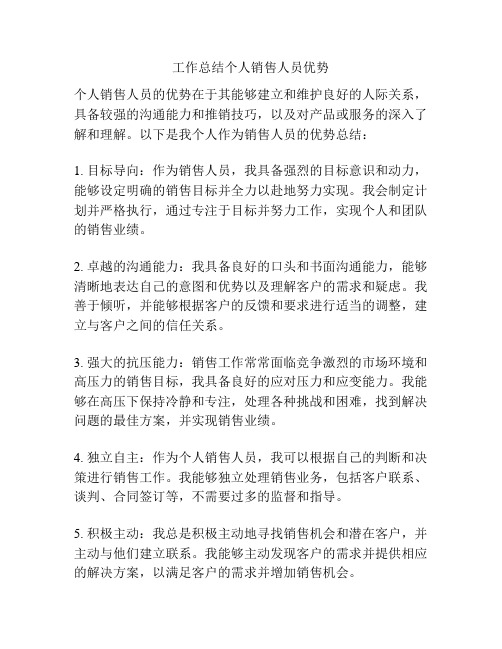 工作总结个人销售人员优势

个人销售人员的优势在于其能够建立和维护良好的人际关系，具备较强的沟通能力和推销技巧，以及对产品或服务的深入了解和理解。以下是我个人作为销售人员的优势总结：

1. 目标导向：作为销售人员，我具备强烈的目标意识和动力，能够设定明确的销售目标并全力以赴地努力实现。我会制定计划并严格执行，通过专注于目标并努力工作，实现个人和团队的销售业绩。

2. 卓越的沟通能力：我具备良好的口头和书面沟通能力，能够清晰地表达自己的意图和优势以及理解客户的需求和疑虑。我善于倾听，并能够根据客户的反馈和要求进行适当的调整，建立与客户之间的信任关系。

3. 强大的抗压能力：销售工作常常面临竞争激烈的市场环境和高压力的销售目标，我具备良好的应对压力和应变能力。我能够在高压下保持冷静和专注，处理各种挑战和困难，找到解决问题的最佳方案，并实现销售业绩。

4. 独立自主：作为个人销售人员，我可以根据自己的判断和决策进行销售工作。我能够独立处理销售业务，包括客户联系、谈判、合同签订等，不需要过多的监督和指导。

5. 积极主动：我总是积极主动地寻找销售机会和潜在客户，并主动与他们建立联系。我能够主动发现客户的需求并提供相应的解决方案，以满足客户的需求并增加销售机会。